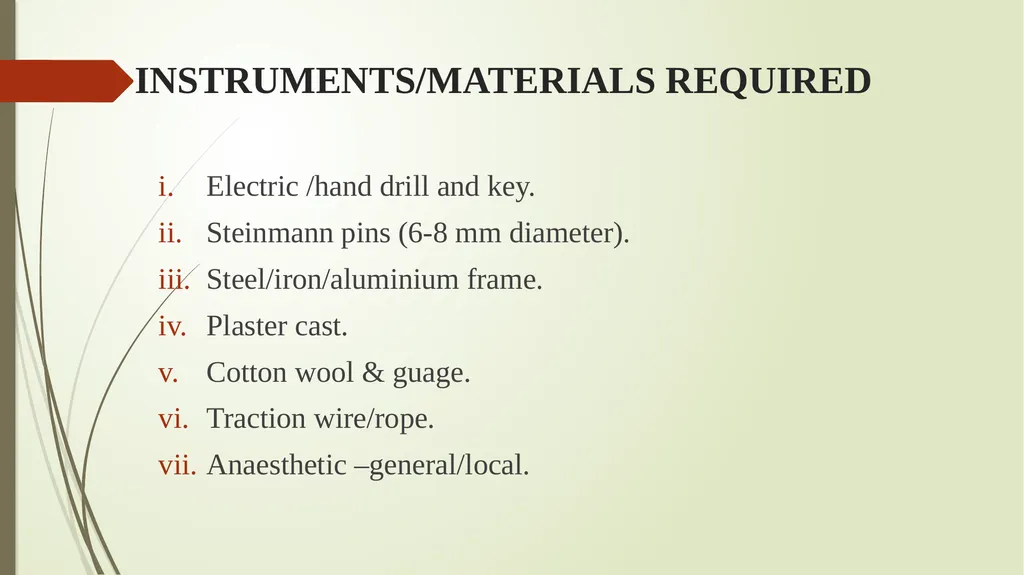 INSTRUMENTS/MATERIALS REQUIRED

i. Electric /hand drill and key.
ii. Steinmann pins (6-8 mm diameter).
iii. Steel/iron/aluminium frame.
iv. Plaster cast.
v. Cotton wool & guage.
vi. Traction wire/rope.
vii. Anaesthetic –general/local.